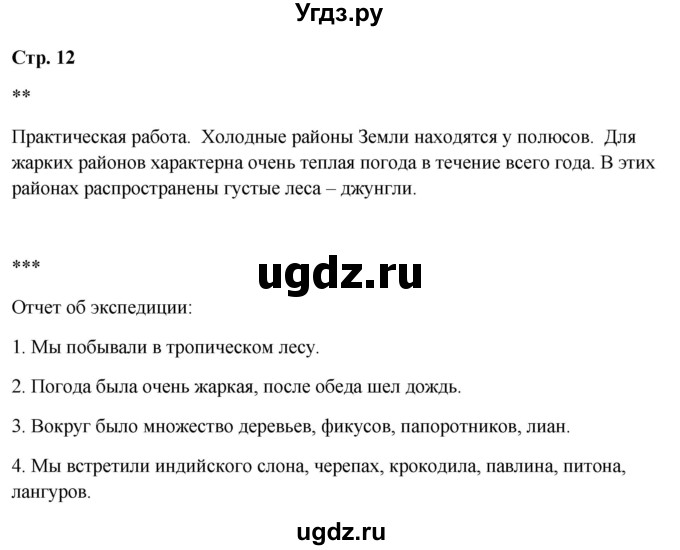 Угдз.ру

Стр. 12

**

Практическая работа. Холодные районы Земли находятся у полюсов. Для жарких районов характерна очень теплая погода в течение всего года. В этих районах распространены густые леса – джунгли.

***

ugdz.ru

Отчет об экспедиции:

1. Мы побывали в тропическом лесу.

2. Погода была очень жаркая, после обеда шел дождь.

3. Вокруг было множество деревьев, фикусов, папоротников, лиан.

4. Мы встретили индийского слона, черепах, крокодила, павлина, питона, лангуров.

ugdz.ru